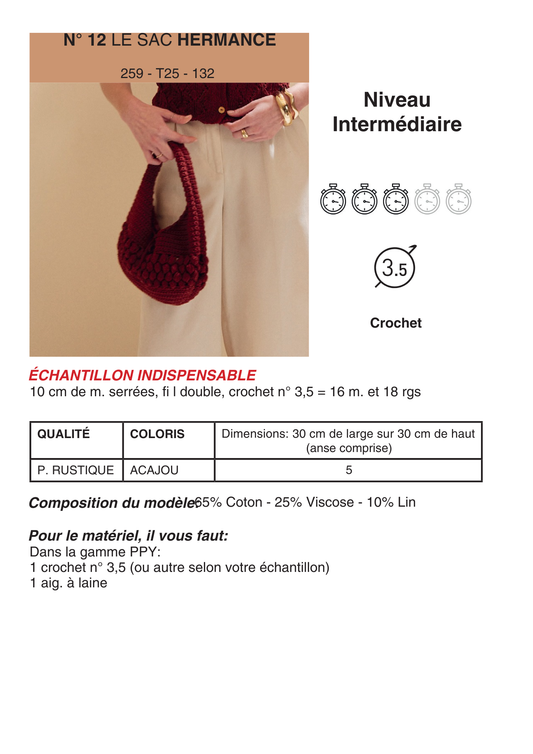 N° 12 LE SAC HERMANCE

259 - T25 - 132

Niveau
Intermédiaire

3.5

Crochet

ÉCHANTILLON INDISPENSABLE
10 cm de m. serrées, fi l double, crochet n° 3,5 = 16 m. et 18 rgs

| QUALITÉ | COLORIS | Dimensions: 30 cm de large sur 30 cm de haut (anse comprise) |
|---|---|---|
| P. RUSTIQUE | ACAJOU | 5 |

Composition du modèle:65% Coton - 25% Viscose - 10% Lin

Pour le matériel, il vous faut:
Dans la gamme PPY:
1 crochet n° 3,5 (ou autre selon votre échantillon)
1 aig. à laine